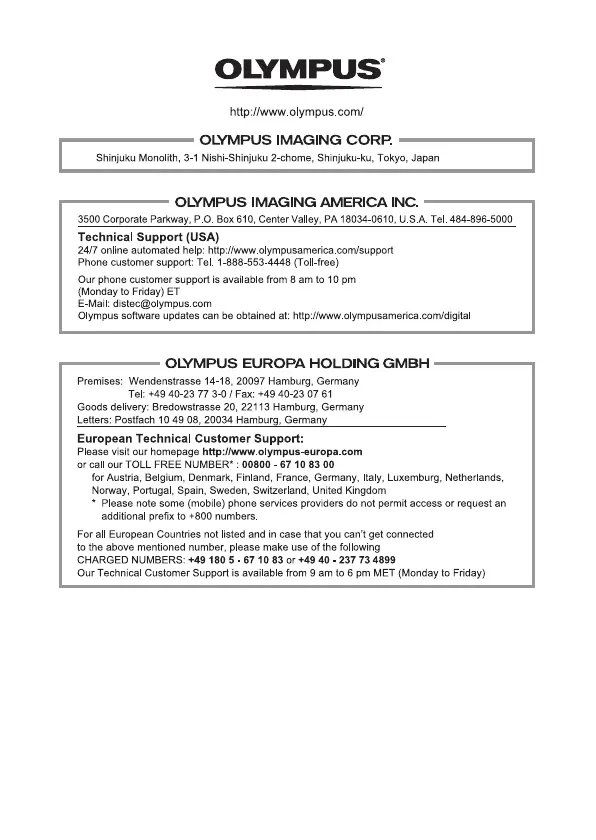 OLYMPUS®

http://www.olympus.com/

OLYMPUS IMAGING CORP.

Shinjuku Monolith, 3-1 Nishi-Shinjuku 2-chome, Shinjuku-ku, Tokyo, Japan

OLYMPUS IMAGING AMERICA INC.

3500 Corporate Parkway, P.O. Box 610, Center Valley, PA 18034-0610, U.S.A. Tel. 484-896-5000

Technical Support (USA)
24/7 online automated help: http://www.olympusamerica.com/support
Phone customer support: Tel. 1-888-553-4448 (Toll-free)

Our phone customer support is available from 8 am to 10 pm (Monday to Friday) ET
E-Mail: distec@olympus.com
Olympus software updates can be obtained at: http://www.olympusamerica.com/digital

OLYMPUS EUROPA HOLDING GMBH

Premises: Wendenstrasse 14-18, 20097 Hamburg, Germany
Tel: +49 40-23 77 3-0 / Fax: +49 40-23 07 61
Goods delivery: Bredowstrasse 20, 22113 Hamburg, Germany
Letters: Postfach 10 49 08, 20034 Hamburg, Germany

European Technical Customer Support:
Please visit our homepage http://www.olympus-europa.com
or call our TOLL FREE NUMBER* : 00800 - 67 10 83 00
for Austria, Belgium, Denmark, Finland, France, Germany, Italy, Luxemburg, Netherlands, Norway, Portugal, Spain, Sweden, Switzerland, United Kingdom
* Please note some (mobile) phone services providers do not permit access or request an additional prefix to +800 numbers.

For all European Countries not listed and in case that you can't get connected to the above mentioned number, please make use of the following
CHARGED NUMBERS: +49 180 5 - 67 10 83 or +49 40 - 237 73 4899
Our Technical Customer Support is available from 9 am to 6 pm MET (Monday to Friday)